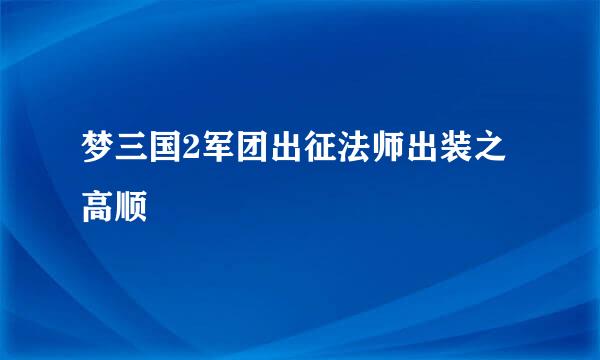 梦三国2军团出征法师出装之高顺